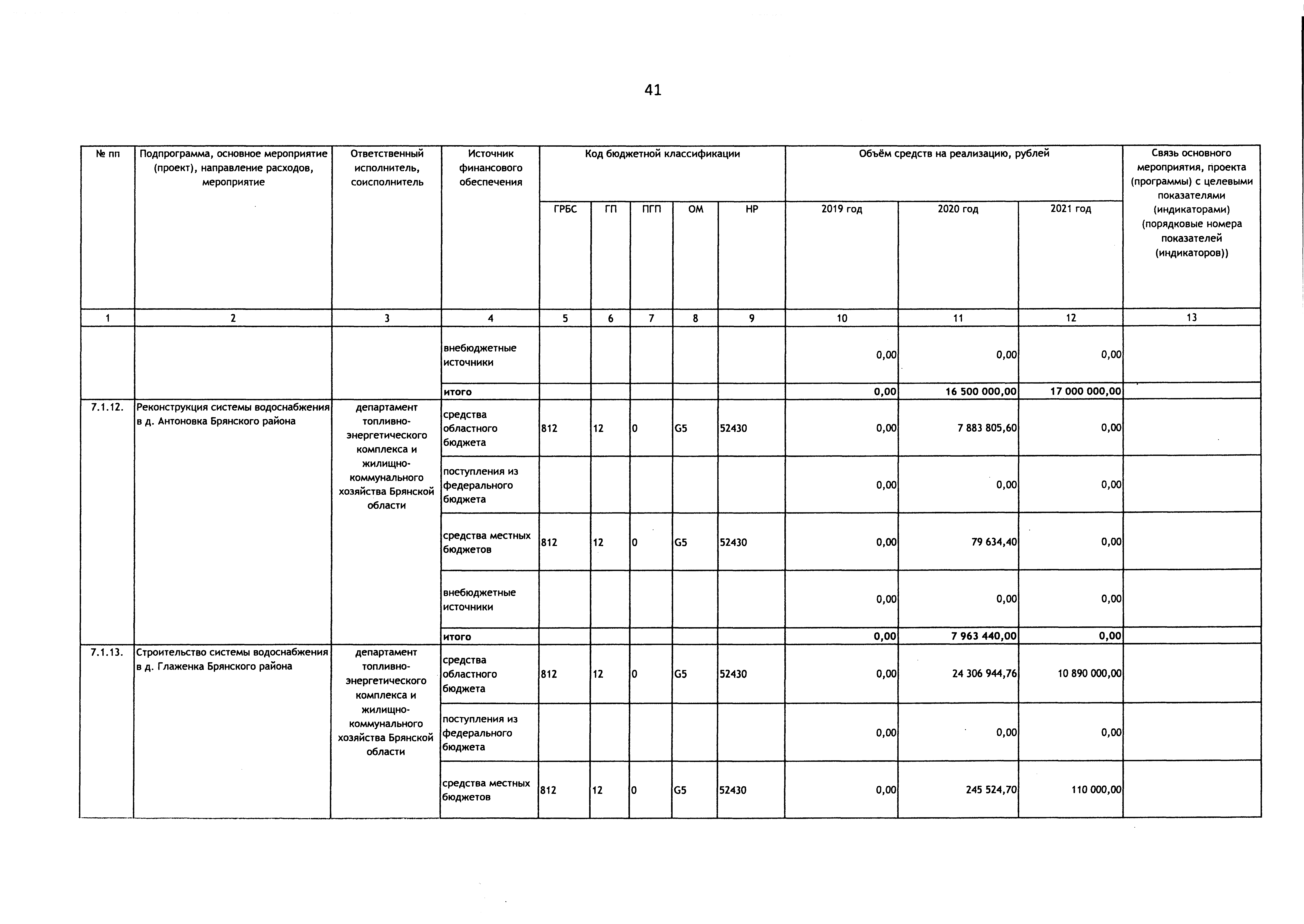 41

| № пп | Подпрограмма, основное мероприятие (проект), направление расходов, мероприятие | Ответственный исполнитель, соисполнитель | Источник финансового обеспечения | Код бюджетной классификации | | | | | Объём средств на реализацию, рублей | | | Связь основного мероприятия, проекта (программы) с целевыми показателями (индикаторами) (порядковые номера показателей (индикаторов)) |
|---|---|---|---|---|---|---|---|---|---|---|---|---|
| | | | | ГРБС | ГП | ПГП | ОМ | НР | 2019 год | 2020 год | 2021 год | |
| 1 | 2 | 3 | 4 | 5 | 6 | 7 | 8 | 9 | 10 | 11 | 12 | 13 |
| | | | внебюджетные источники | | | | | | 0,00 | 0,00 | 0,00 | |
| | | | итого | | | | | | 0,00 | 16 500 000,00 | 17 000 000,00 | |
| 7.1.12. | Реконструкция системы водоснабжения в д. Антоновка Брянского района | департамент топливно-энергетического комплекса и жилищно-коммунального хозяйства Брянской области | средства областного бюджета | 812 | 12 | 0 | G5 | 52430 | 0,00 | 7 883 805,60 | 0,00 | |
| | | | поступления из федерального бюджета | | | | | | 0,00 | 0,00 | 0,00 | |
| | | | средства местных бюджетов | 812 | 12 | 0 | G5 | 52430 | 0,00 | 79 634,40 | 0,00 | |
| | | | внебюджетные источники | | | | | | 0,00 | 0,00 | 0,00 | |
| | | | итого | | | | | | 0,00 | 7 963 440,00 | 0,00 | |
| 7.1.13. | Строительство системы водоснабжения в д. Глаженка Брянского района | департамент топливно-энергетического комплекса и жилищно-коммунального хозяйства Брянской области | средства областного бюджета | 812 | 12 | 0 | G5 | 52430 | 0,00 | 24 306 944,76 | 10 890 000,00 | |
| | | | поступления из федерального бюджета | | | | | | 0,00 | 0,00 | 0,00 | |
| | | | средства местных бюджетов | 812 | 12 | 0 | G5 | 52430 | 0,00 | 245 524,70 | 110 000,00 | |